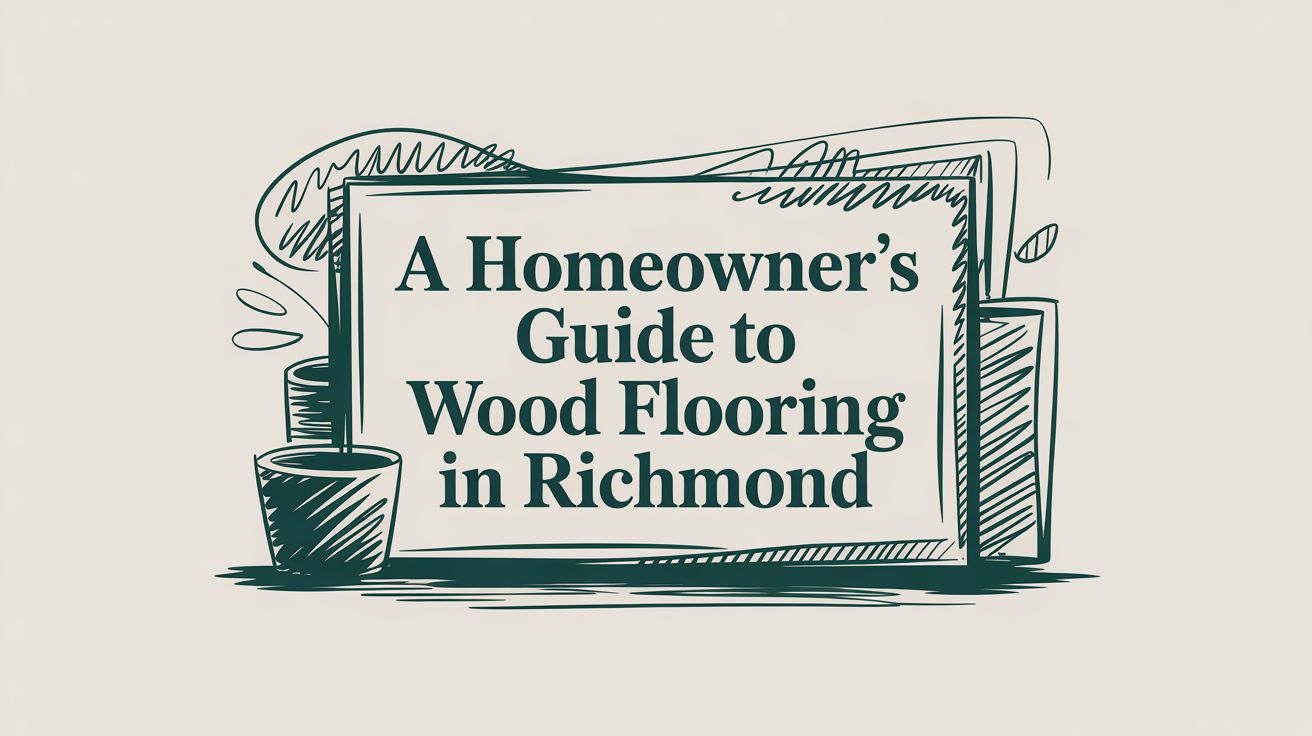 A Homeowner's Guide to Wood Flooring in Richmond